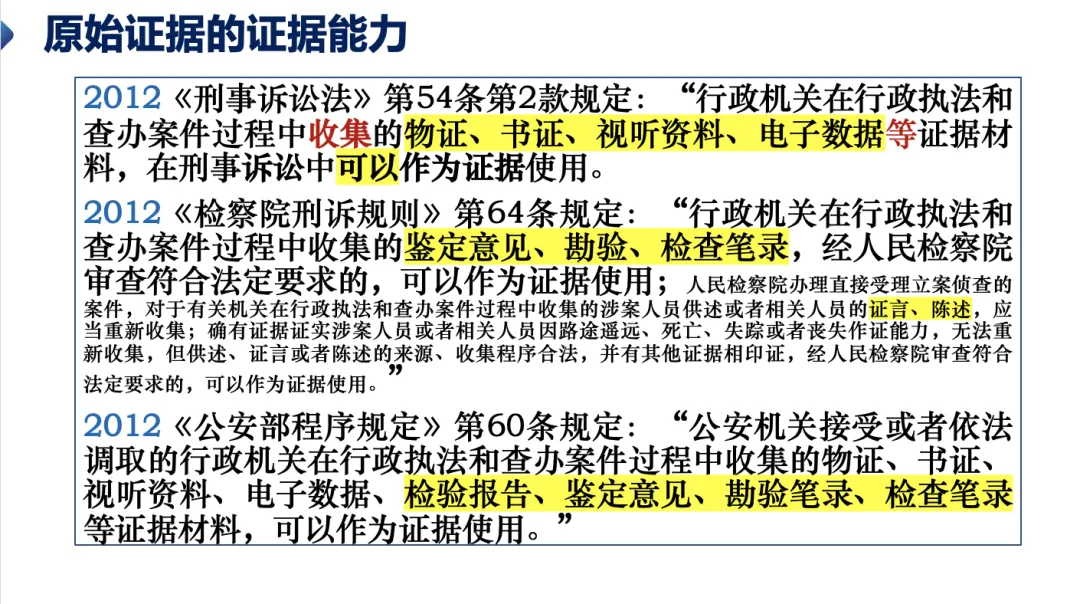 原始证据的证据能力

2012《刑事诉讼法》第54条第2款规定：“行政机关在行政执法和查办案件过程中收集的物证、书证、视听资料、电子数据等证据材料，在刑事诉讼中可以作为证据使用。

2012《检察院刑诉规则》第64条规定：“行政机关在行政执法和查办案件过程中收集的鉴定意见、勘验、检查笔录，经人民检察院审查符合法定要求的，可以作为证据使用；人民检察院办理直接受理立案侦查的案件，对于有关机关在行政执法和查办案件过程中收集的涉案人员供述或者相关人员的证言、陈述，应当重新收集；确有证据证实涉案人员或者相关人员因路途遥远、死亡、失踪或者丧失作证能力，无法重新收集，但供述、证言或者陈述的来源、收集程序合法，并有其他证据相印证，经人民检察院审查符合法定要求的，可以作为证据使用。”

2012《公安部程序规定》第60条规定：“公安机关接受或者依法调取的行政机关在行政执法和查办案件过程中收集的物证、书证、视听资料、电子数据、检验报告、鉴定意见、勘验笔录、检查笔录等证据材料，可以作为证据使用。”